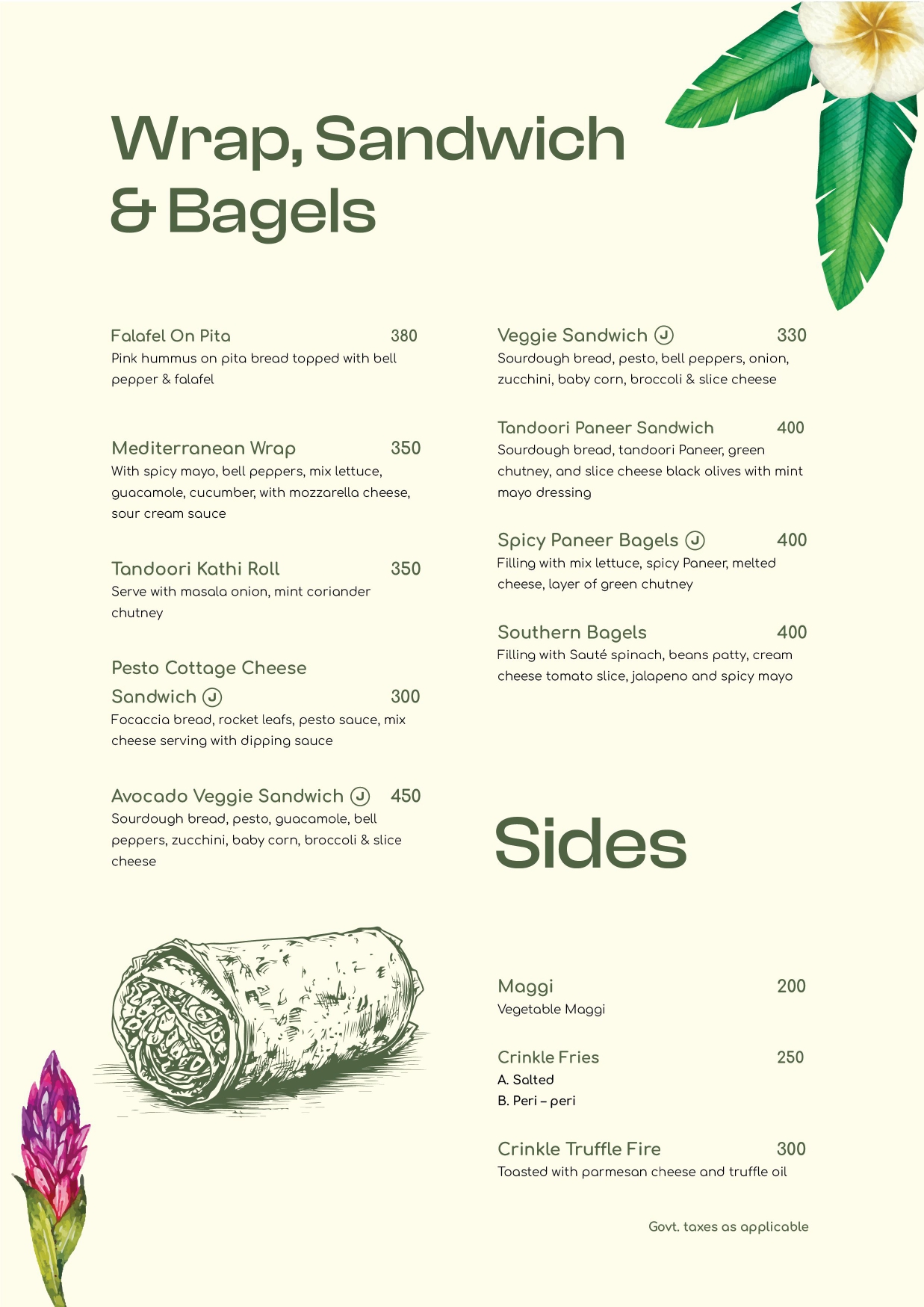 Wrap, Sandwich & Bagels

Falafel On Pita 380
Pink hummus on pita bread topped with bell pepper & falafel

Mediterranean Wrap 350
With spicy mayo, bell peppers, mix lettuce, guacamole, cucumber, with mozzarella cheese, sour cream sauce

Tandoori Kathi Roll 350
Serve with masala onion, mint coriander chutney

Pesto Cottage Cheese Sandwich J 300
Focaccia bread, rocket leafs, pesto sauce, mix cheese serving with dipping sauce

Avocado Veggie Sandwich J 450
Sourdough bread, pesto, guacamole, bell peppers, zucchini, baby corn, broccoli & slice cheese

Veggie Sandwich J 330
Sourdough bread, pesto, bell peppers, onion, zucchini, baby corn, broccoli & slice cheese

Tandoori Paneer Sandwich 400
Sourdough bread, tandoori Paneer, green chutney, and slice cheese black olives with mint mayo dressing

Spicy Paneer Bagels J 400
Filling with mix lettuce, spicy Paneer, melted cheese, layer of green chutney

Southern Bagels 400
Filling with Sauté spinach, beans patty, cream cheese tomato slice, jalapeno and spicy mayo

Sides

Maggi 200
Vegetable Maggi

Crinkle Fries 250
A. Salted
B. Peri – peri

Crinkle Truffle Fire 300
Toasted with parmesan cheese and truffle oil

Govt. taxes as applicable